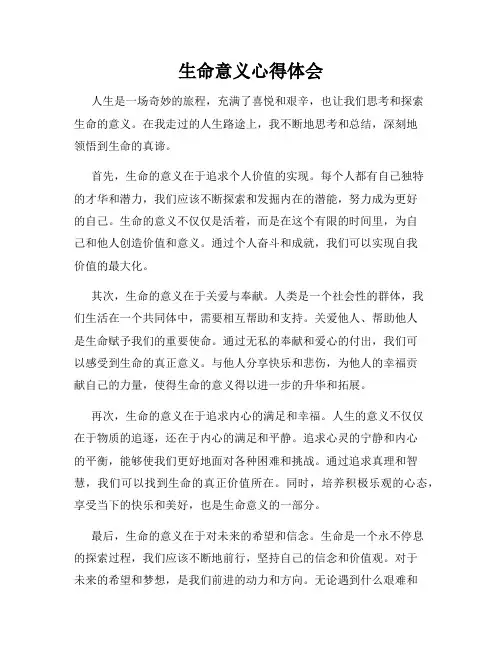 生命意义心得体会

人生是一场奇妙的旅程，充满了喜悦和艰辛，也让我们思考和探索生命的意义。在我走过的人生路途上，我不断地思考和总结，深刻地领悟到生命的真谛。

首先，生命的意义在于追求个人价值的实现。每个人都有自己独特的才华和潜力，我们应该不断探索和发掘内在的潜能，努力成为更好的自己。生命的意义不仅仅是活着，而是在这个有限的时间里，为自己和他人创造价值和意义。通过个人奋斗和成就，我们可以实现自我价值的最大化。

其次，生命的意义在于关爱与奉献。人类是一个社会性的群体，我们生活在一个共同体中，需要相互帮助和支持。关爱他人、帮助他人是生命赋予我们的重要使命。通过无私的奉献和爱心的付出，我们可以感受到生命的真正意义。与他人分享快乐和悲伤，为他人的幸福贡献自己的力量，使得生命的意义得以进一步的升华和拓展。

再次，生命的意义在于追求内心的满足和幸福。人生的意义不仅仅在于物质的追逐，还在于内心的满足和平静。追求心灵的宁静和内心的平衡，能够使我们更好地面对各种困难和挑战。通过追求真理和智慧，我们可以找到生命的真正价值所在。同时，培养积极乐观的心态，享受当下的快乐和美好，也是生命意义的一部分。

最后，生命的意义在于对未来的希望和信念。生命是一个永不停息的探索过程，我们应该不断地前行，坚持自己的信念和价值观。对于未来的希望和梦想，是我们前进的动力和方向。无论遇到什么艰难和